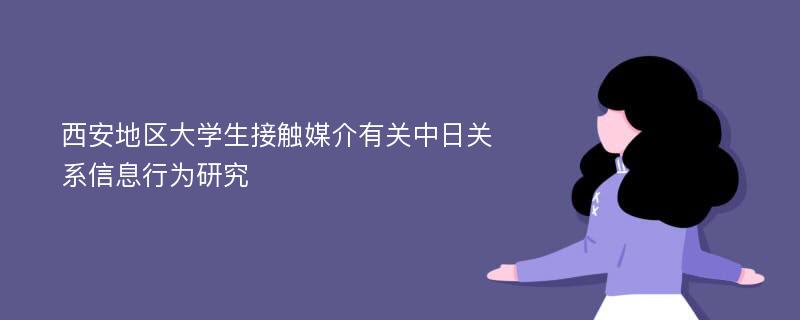 西安地区大学生接触媒介有关中日关系信息行为研究